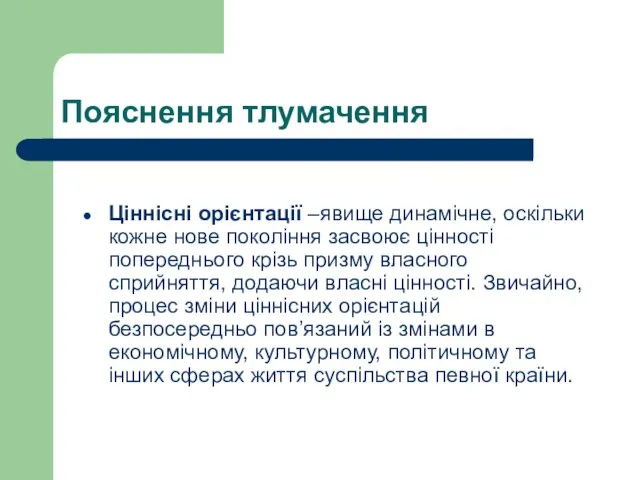 Пояснення тлумачення

Ціннісні орієнтації –явище динамічне, оскільки кожне нове покоління засвоює цінності попереднього крізь призму власного сприйняття, додаючи власні цінності. Звичайно, процес зміни ціннісних орієнтацій безпосередньо пов’язаний із змінами в економічному, культурному, політичному та інших сферах життя суспільства певної країни.